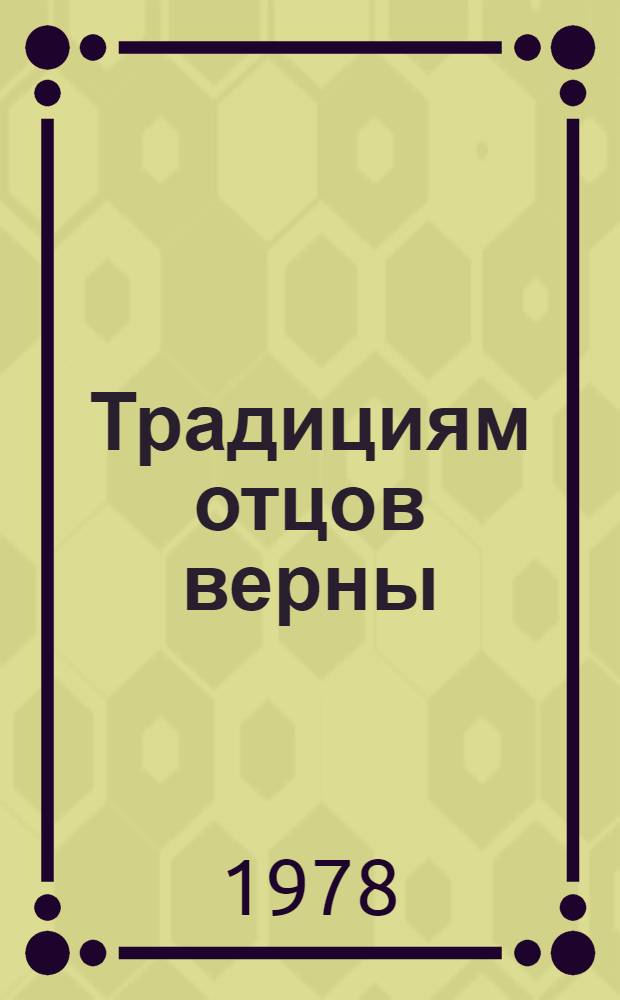 Традициям отцов верны

1978